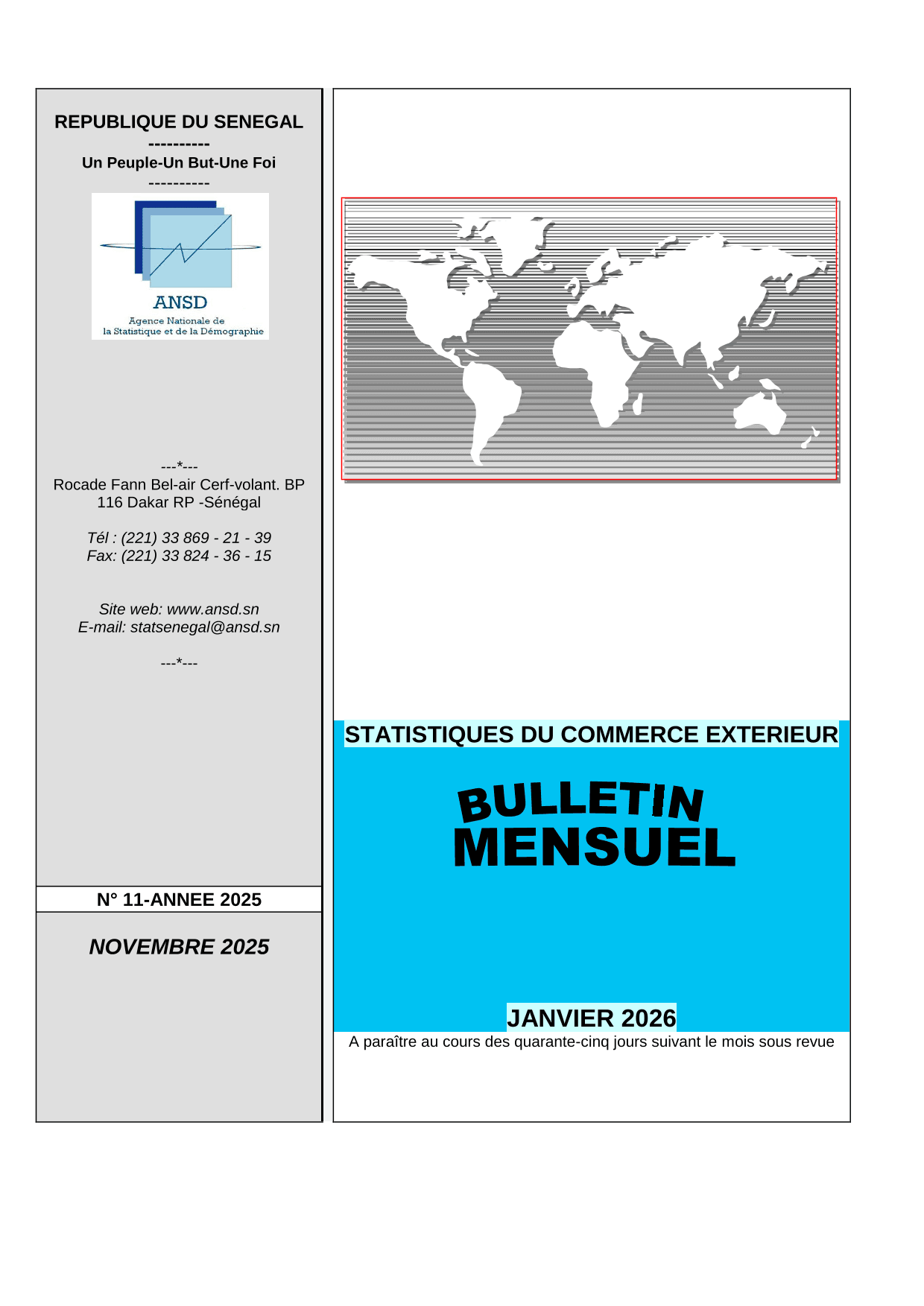 REPUBLIQUE DU SENEGAL

----------

Un Peuple-Un But-Une Foi

----------

ANSD

Agence Nationale de la Statistique et de la Démographie

---*---

Rocade Fann Bel-air Cerf-volant. BP 116 Dakar RP -Sénégal

Tél : (221) 33 869 - 21 - 39
Fax: (221) 33 824 - 36 - 15

Site web: www.ansd.sn
E-mail: statsenegal@ansd.sn

---*---

N° 11-ANNEE 2025

NOVEMBRE 2025

STATISTIQUES DU COMMERCE EXTERIEUR

BULLETIN MENSUEL

JANVIER 2026

A paraître au cours des quarante-cinq jours suivant le mois sous revue